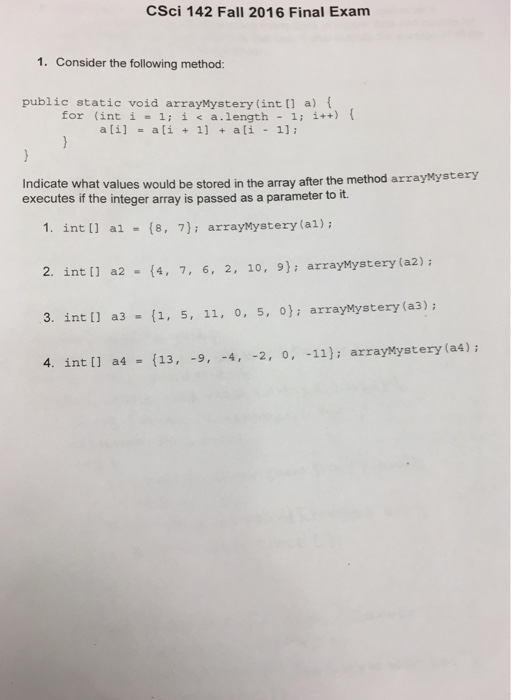 CSci 142 Fall 2016 Final Exam

1. Consider the following method:

public static void arrayMystery(int[] a) {
    for (int i = 1; i < a.length - 1; i++) {
        a[i] = a[i + 1] + a[i - 1];
    }
}

Indicate what values would be stored in the array after the method arrayMystery executes if the integer array is passed as a parameter to it.

1. int[] a1 = {8, 7}; arrayMystery(a1);

2. int[] a2 = {4, 7, 6, 2, 10, 9}; arrayMystery(a2);

3. int[] a3 = {1, 5, 11, 0, 5, 0}; arrayMystery(a3);

4. int[] a4 = {13, -9, -4, -2, 0, -11}; arrayMystery(a4);